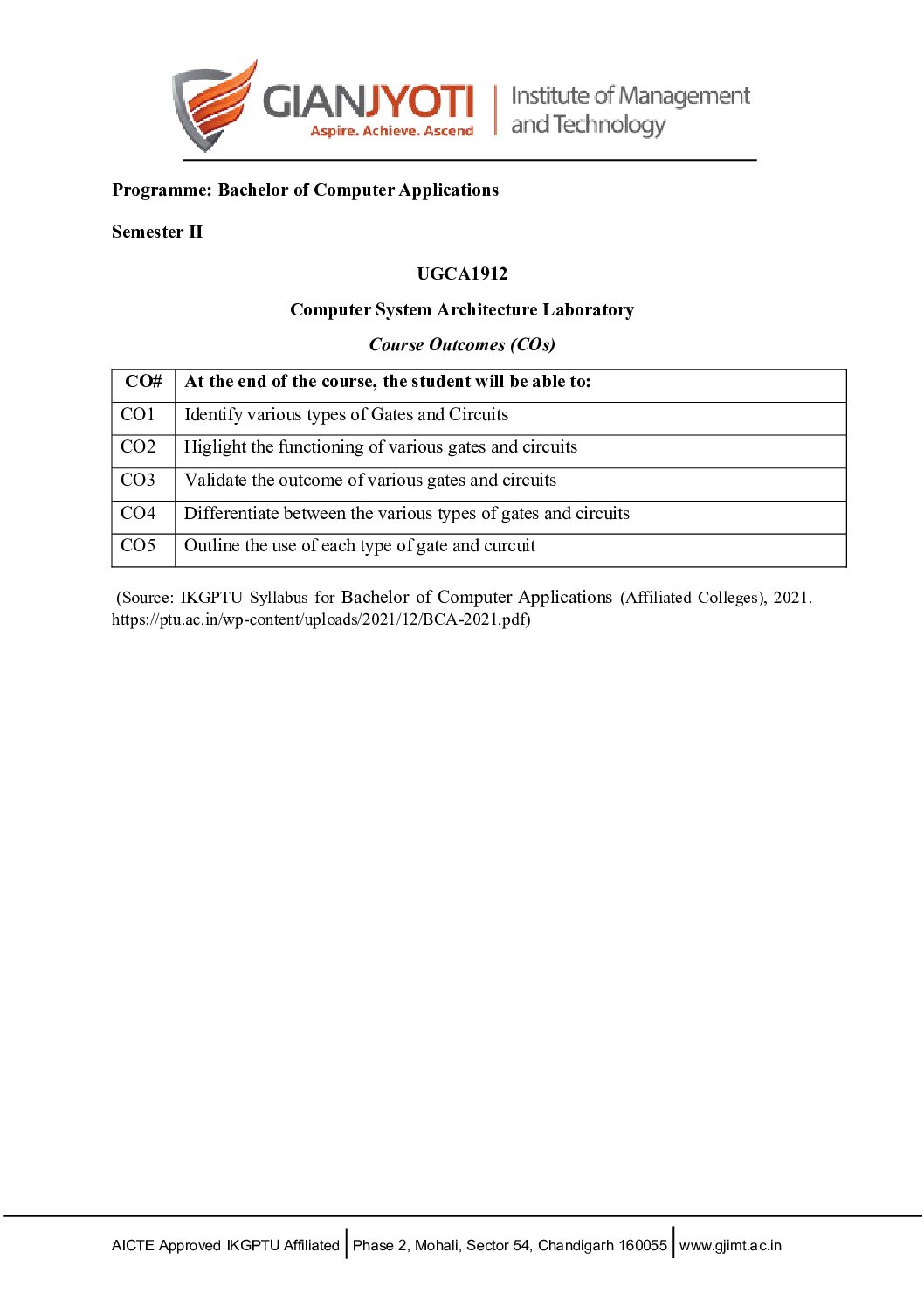 GIANJYOTI
Aspire. Achieve. Ascend
Institute of Management and Technology

Programme: Bachelor of Computer Applications

Semester II

UGCA1912

Computer System Architecture Laboratory

Course Outcomes (COs)

| CO# | At the end of the course, the student will be able to: |
|---|---|
| CO1 | Identify various types of Gates and Circuits |
| CO2 | Higlight the functioning of various gates and circuits |
| CO3 | Validate the outcome of various gates and circuits |
| CO4 | Differentiate between the various types of gates and circuits |
| CO5 | Outline the use of each type of gate and curcuit |

(Source: IKGPTU Syllabus for Bachelor of Computer Applications (Affiliated Colleges), 2021. https://ptu.ac.in/wp-content/uploads/2021/12/BCA-2021.pdf)

AICTE Approved IKGPTU Affiliated | Phase 2, Mohali, Sector 54, Chandigarh 160055 | www.gjimt.ac.in